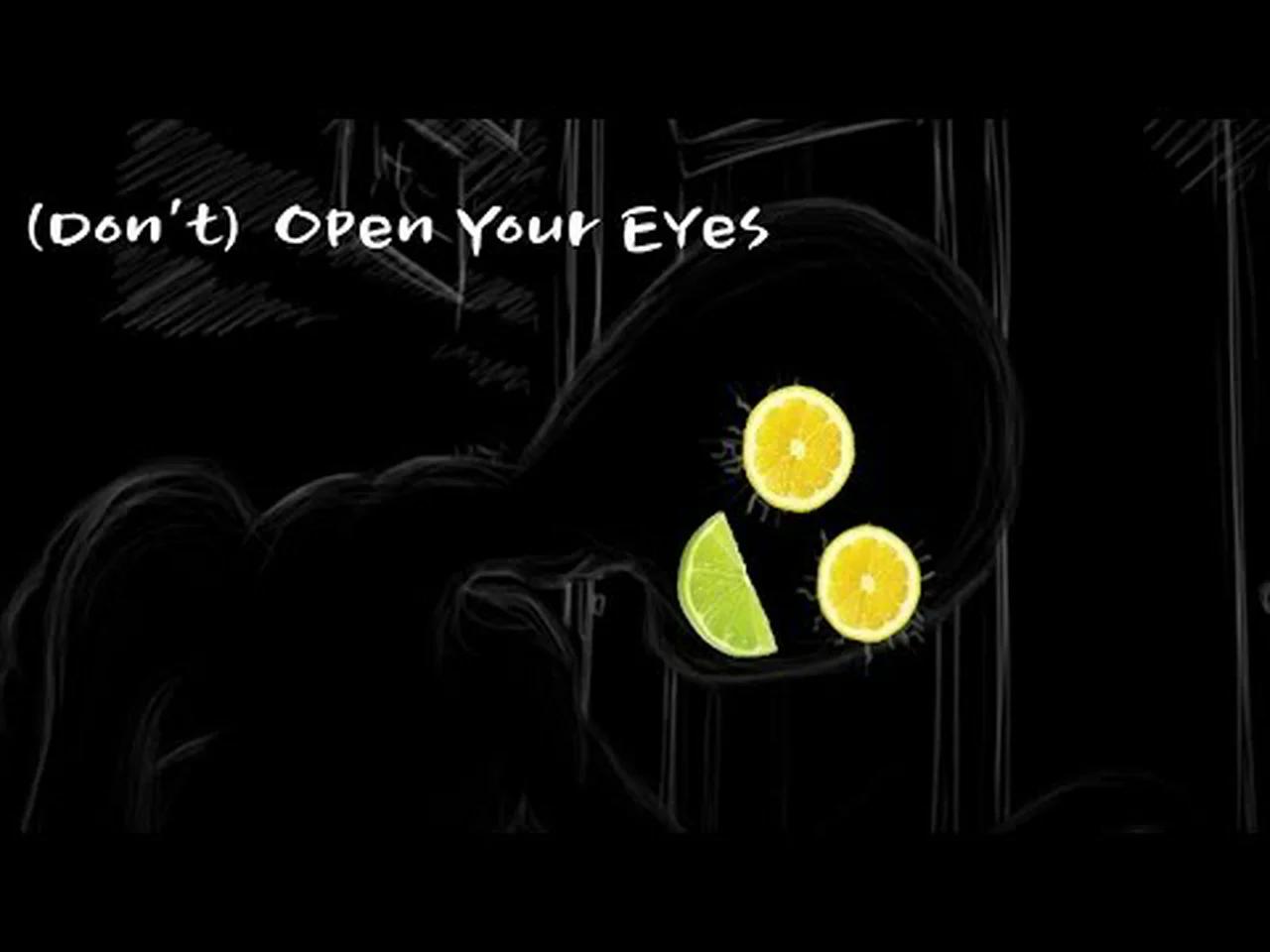 (Don't) Open Your Eyes